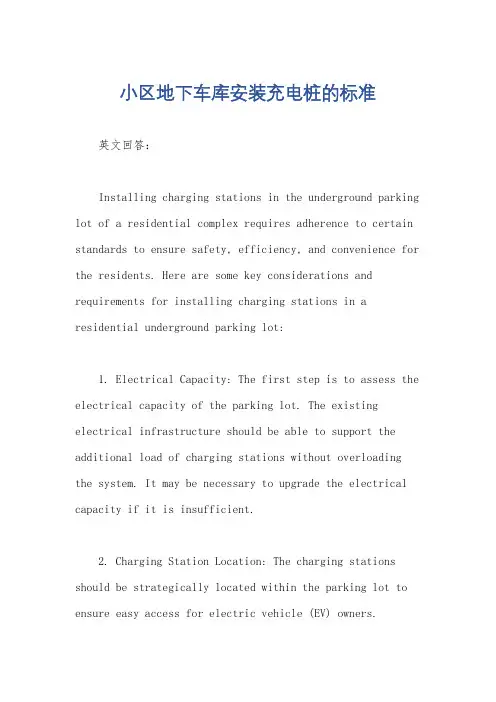 小区地下车库安装充电桩的标准

英文回答：

Installing charging stations in the underground parking lot of a residential complex requires adherence to certain standards to ensure safety, efficiency, and convenience for the residents. Here are some key considerations and requirements for installing charging stations in a residential underground parking lot:

1. Electrical Capacity: The first step is to assess the electrical capacity of the parking lot. The existing electrical infrastructure should be able to support the additional load of charging stations without overloading the system. It may be necessary to upgrade the electrical capacity if it is insufficient.

2. Charging Station Location: The charging stations should be strategically located within the parking lot to ensure easy access for electric vehicle (EV) owners.